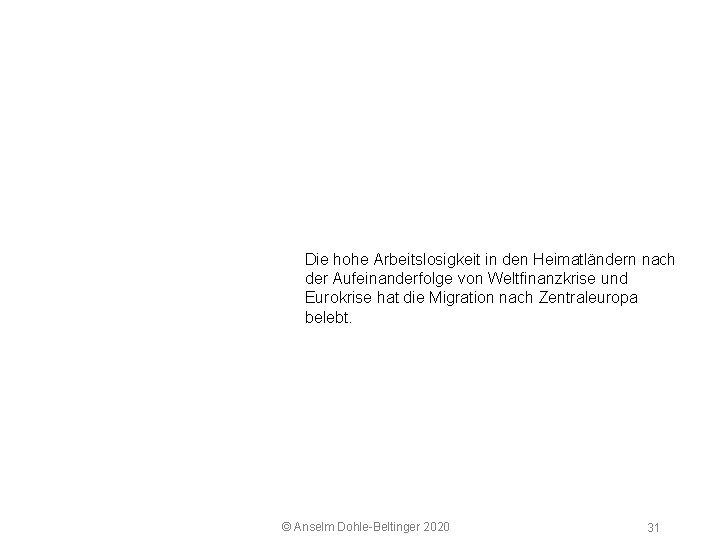 Die hohe Arbeitslosigkeit in den Heimatländern nach der Aufeinanderfolge von Weltfinanzkrise und Eurokrise hat die Migration nach Zentraleuropa belebt.

© Anselm Dohle-Beltinger 2020

31